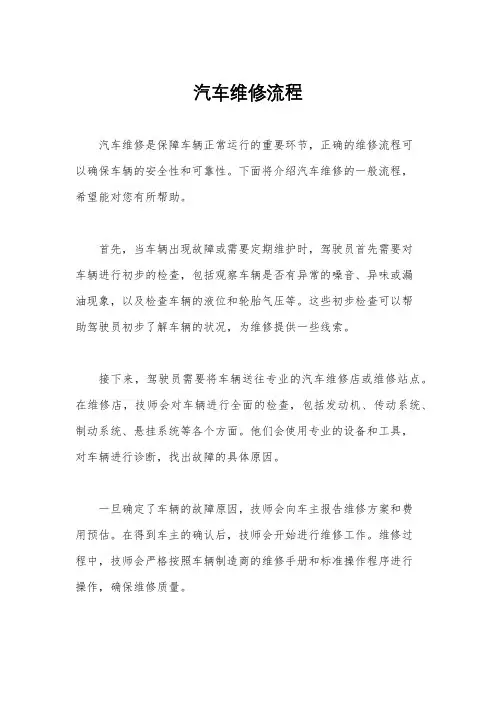 汽车维修流程

汽车维修是保障车辆正常运行的重要环节，正确的维修流程可以确保车辆的安全性和可靠性。下面将介绍汽车维修的一般流程，希望能对您有所帮助。

首先，当车辆出现故障或需要定期维护时，驾驶员首先需要对车辆进行初步的检查，包括观察车辆是否有异常的噪音、异味或漏油现象，以及检查车辆的液位和轮胎气压等。这些初步检查可以帮助驾驶员初步了解车辆的状况，为维修提供一些线索。

接下来，驾驶员需要将车辆送往专业的汽车维修店或维修站点。在维修店，技师会对车辆进行全面的检查，包括发动机、传动系统、制动系统、悬挂系统等各个方面。他们会使用专业的设备和工具，对车辆进行诊断，找出故障的具体原因。

一旦确定了车辆的故障原因，技师会向车主报告维修方案和费用预估。在得到车主的确认后，技师会开始进行维修工作。维修过程中，技师会严格按照车辆制造商的维修手册和标准操作程序进行操作，确保维修质量。